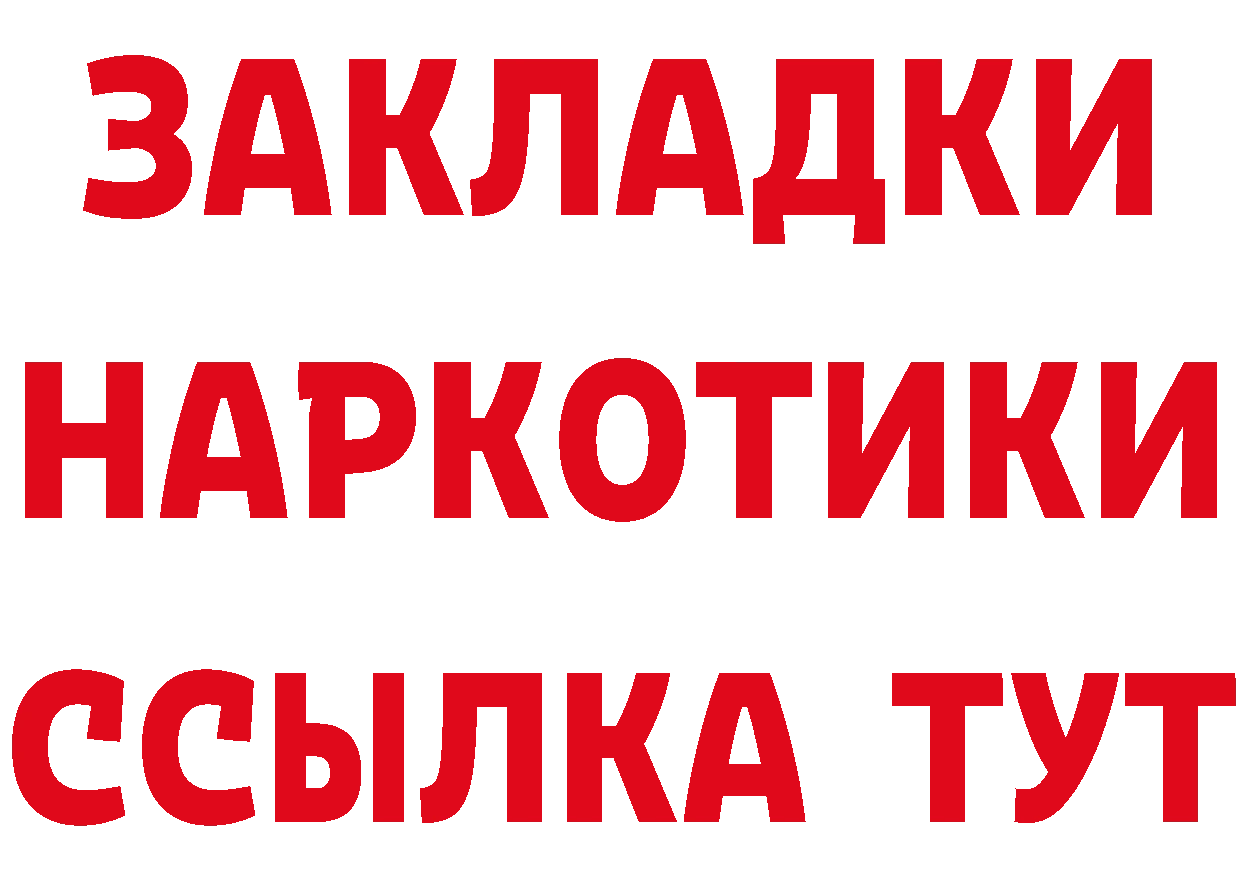 ЗАКЛАДКИ
НАРКОТИКИ
ССЫЛКА ТУТ